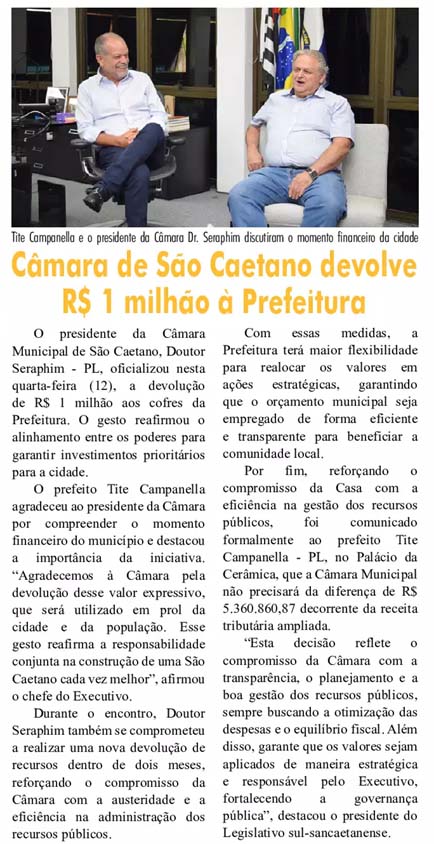 Tite Campanella e o presidente da Câmara Dr. Seraphim discutiram o momento financeiro da cidade

Câmara de São Caetano devolve R$ 1 milhão à Prefeitura

O presidente da Câmara Municipal de São Caetano, Doutor Seraphim - PL, oficializou nesta quarta-feira (12), a devolução de R$ 1 milhão aos cofres da Prefeitura. O gesto reafirmou o alinhamento entre os poderes para garantir investimentos prioritários para a cidade.

O prefeito Tite Campanella agradeceu ao presidente da Câmara por compreender o momento financeiro do município e destacou a importância da iniciativa. "Agradecemos à Câmara pela devolução desse valor expressivo, que será utilizado em prol da cidade e da população. Esse gesto reafirma a responsabilidade conjunta na construção de uma São Caetano cada vez melhor", afirmou o chefe do Executivo.

Durante o encontro, Doutor Seraphim também se comprometeu a realizar uma nova devolução de recursos dentro de dois meses, reforçando o compromisso da Câmara com a austeridade e a eficiência na administração dos recursos públicos.

Com essas medidas, a Prefeitura terá maior flexibilidade para realocar os valores em ações estratégicas, garantindo que o orçamento municipal seja empregado de forma eficiente e transparente para beneficiar a comunidade local.

Por fim, reforçando o compromisso da Casa com a eficiência na gestão dos recursos públicos, foi comunicado formalmente ao prefeito Tite Campanella - PL, no Palácio da Cerâmica, que a Câmara Municipal não precisará da diferença de R$ 5.360.860,87 decorrente da receita tributária ampliada.

"Esta decisão reflete o compromisso da Câmara com a transparência, o planejamento e a boa gestão dos recursos públicos, sempre buscando a otimização das despesas e o equilíbrio fiscal. Além disso, garante que os valores sejam aplicados de maneira estratégica e responsável pelo Executivo, fortalecendo a governança pública", destacou o presidente do Legislativo sul-sancaetanense.